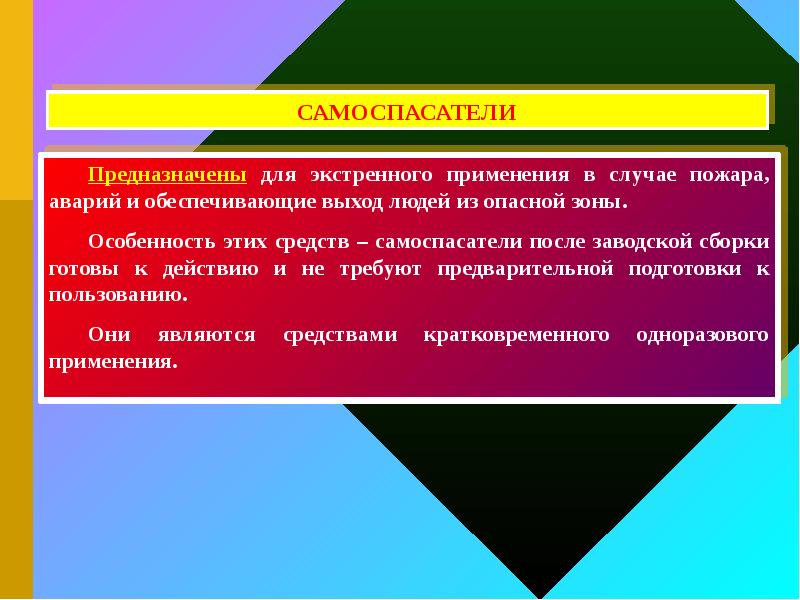 САМОСПАСАТЕЛИ

Предназначены для экстренного применения в случае пожара, аварий и обеспечивающие выход людей из опасной зоны.

Особенность этих средств – самоспасатели после заводской сборки готовы к действию и не требуют предварительной подготовки к пользованию.

Они являются средствами кратковременного одноразового применения.